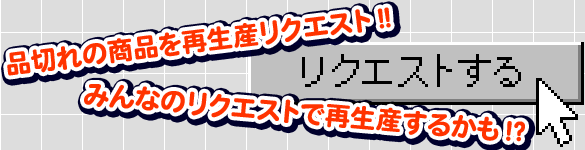 品切れの商品を再生産リクエスト!!

リクエストする

みんなのリクエストで再生産するかも!?